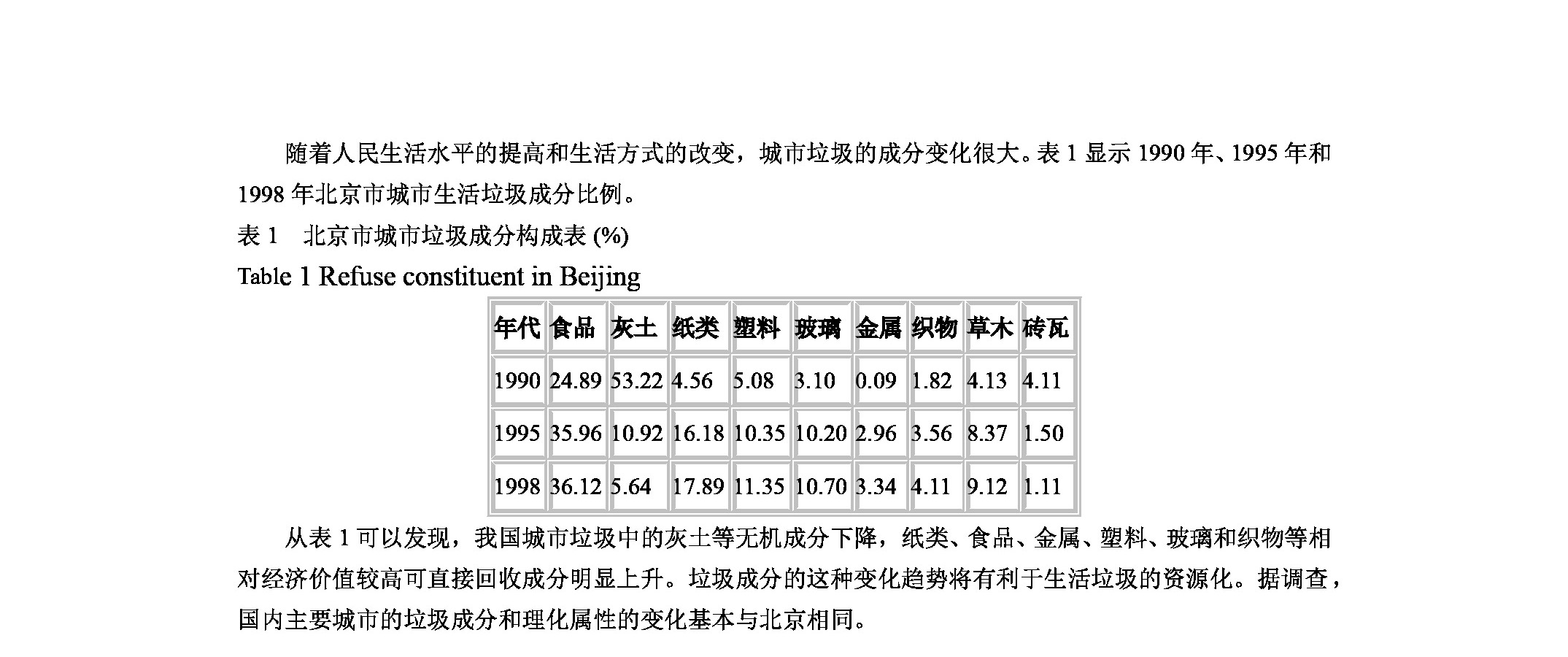 随着人民生活水平的提高和生活方式的改变，城市垃圾的成分变化很大。表 1 显示 1990 年、1995 年和 1998 年北京市城市生活垃圾成分比例。

表 1　北京市城市垃圾成分构成表 (%)

Table 1 Refuse constituent in Beijing

| 年代 | 食品 | 灰土 | 纸类 | 塑料 | 玻璃 | 金属 | 织物 | 草木 | 砖瓦 |
|---|---|---|---|---|---|---|---|---|---|
| 1990 | 24.89 | 53.22 | 4.56 | 5.08 | 3.10 | 0.09 | 1.82 | 4.13 | 4.11 |
| 1995 | 35.96 | 10.92 | 16.18 | 10.35 | 10.20 | 2.96 | 3.56 | 8.37 | 1.50 |
| 1998 | 36.12 | 5.64 | 17.89 | 11.35 | 10.70 | 3.34 | 4.11 | 9.12 | 1.11 |

从表 1 可以发现，我国城市垃圾中的灰土等无机成分下降，纸类、食品、金属、塑料、玻璃和织物等相对经济价值较高可直接回收成分明显上升。垃圾成分的这种变化趋势将有利于生活垃圾的资源化。据调查，国内主要城市的垃圾成分和理化属性的变化基本与北京相同。